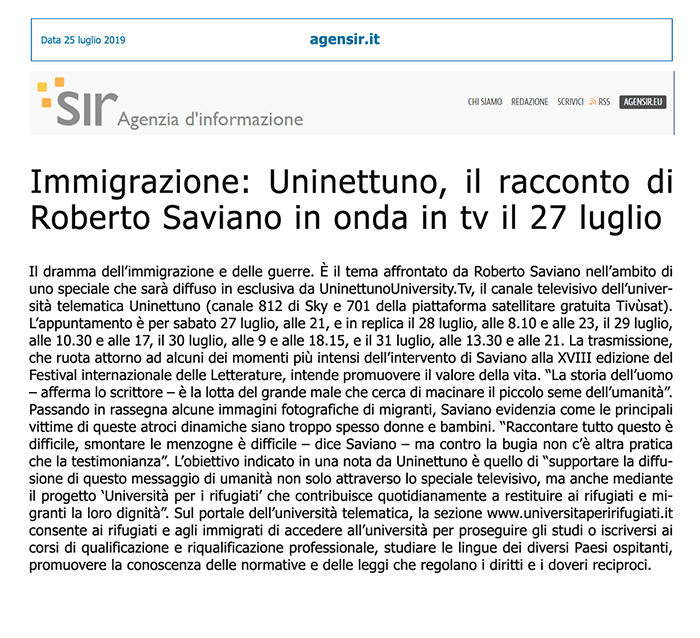 Data 25 luglio 2019

agensir.it

SIR Agenzia d'informazione

CHI SIAMO REDAZIONE SCRIVICI RSS AGENSIR.EU

Immigrazione: Uninettuno, il racconto di Roberto Saviano in onda in tv il 27 luglio

Il dramma dell'immigrazione e delle guerre. È il tema affrontato da Roberto Saviano nell'ambito di uno speciale che sarà diffuso in esclusiva da UninettunoUniversity.Tv, il canale televisivo dell'università telematica Uninettuno (canale 812 di Sky e 701 della piattaforma satellitare gratuita Tivùsat). L'appuntamento è per sabato 27 luglio, alle 21, e in replica il 28 luglio, alle 8.10 e alle 23, il 29 luglio, alle 10.30 e alle 17, il 30 luglio, alle 9 e alle 18.15, e il 31 luglio, alle 13.30 e alle 21. La trasmissione, che ruota attorno ad alcuni dei momenti più intensi dell'intervento di Saviano alla XVIII edizione del Festival internazionale delle Letterature, intende promuovere il valore della vita. "La storia dell'uomo – afferma lo scrittore – è la lotta del grande male che cerca di macinare il piccolo seme dell'umanità". Passando in rassegna alcune immagini fotografiche di migranti, Saviano evidenzia come le principali vittime di queste atroci dinamiche siano troppo spesso donne e bambini. "Raccontare tutto questo è difficile, smontare le menzogne è difficile – dice Saviano – ma contro la bugia non c'è altra pratica che la testimonianza". L'obiettivo indicato in una nota da Uninettuno è quello di "supportare la diffusione di questo messaggio di umanità non solo attraverso lo speciale televisivo, ma anche mediante il progetto 'Università per i rifugiati' che contribuisce quotidianamente a restituire ai rifugiati e migranti la loro dignità". Sul portale dell'università telematica, la sezione www.universitaperirifugiati.it consente ai rifugiati e agli immigrati di accedere all'università per proseguire gli studi o iscriversi ai corsi di qualificazione e riqualificazione professionale, studiare le lingue dei diversi Paesi ospitanti, promuovere la conoscenza delle normative e delle leggi che regolano i diritti e i doveri reciproci.